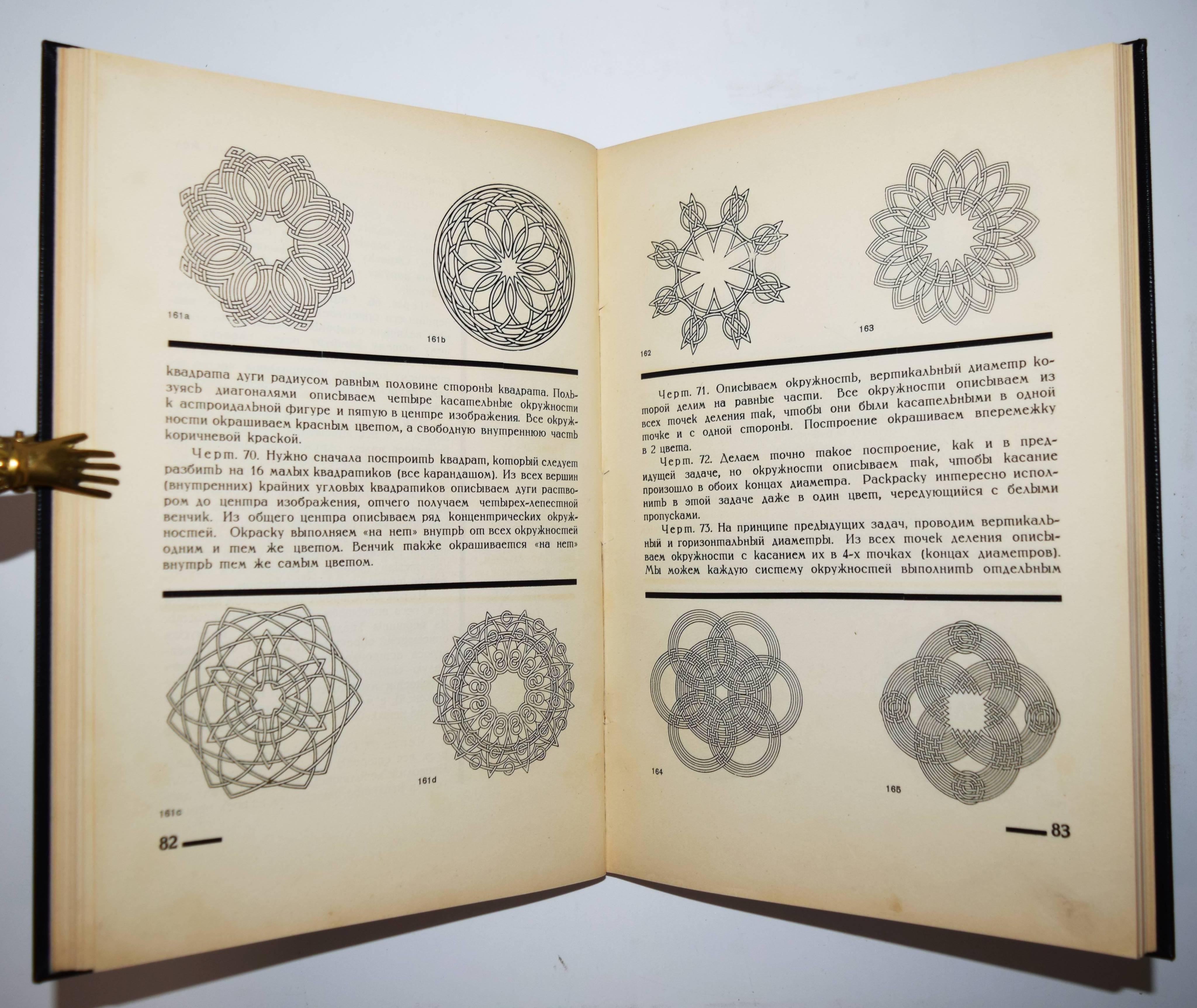 161a

161b

квадрата дуги радиусом равным половине стороны квадрата. Пользуясь диагоналями описываем четыре касательные окружности к астроидальной фигуре и пятую в центре изображения. Все окружности окрашиваем красным цветом, а свободную внутреннюю часть коричневой краской.

Черт. 70. Нужно сначала построить квадрат, который следует разбить на 16 малых квадратиков (все карандашом). Из всех вершин (внутренних) крайних угловых квадратиков описываем дуги раствором до центра изображения, отчего получаем четырех-лепестной венчик. Из общего центра описываем ряд концентрических окружностей. Окраску выполняем «на нет» внутрь от всех окружностей одним и тем же цветом. Венчик также окрашивается «на нет» внутрь тем же самым цветом.

161c

161d

82

162

163

Черт. 71. Описываем окружность, вертикальный диаметр которой делим на равные части. Все окружности описываем из всех точек деления так, чтобы они были касательными в одной точке и с одной стороны. Построение окрашиваем вперемежку в 2 цвета.

Черт. 72. Делаем точно такое построение, как и в предидущей задаче, но окружности описываем так, чтобы касание произошло в обоих концах диаметра. Раскраску интересно исполнить в этой задаче даже в один цвет, чередующийся с белыми пропусками.

Черт. 73. На принципе предыдущих задач, проводим вертикальный и горизонтальный диаметры. Из всех точек деления описываем окружности с касанием их в 4-х точках (концах диаметров). Мы можем каждую систему окружностей выполнить отдельным

164

165

83